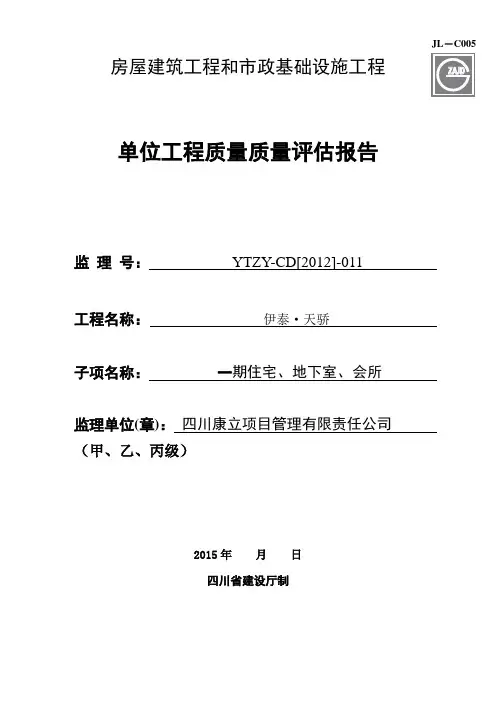 JL－C005

ZAJD

房屋建筑工程和市政基础设施工程

单位工程质量质量评估报告

监 理 号： YTZY-CD[2012]-011

工程名称： 伊泰·天骄

子项名称： 一期住宅、地下室、会所

监理单位(章)： 四川康立项目管理有限责任公司

（甲、乙、丙级）

2015 年 月 日

四川省建设厅制